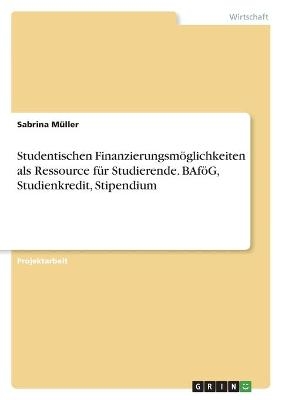 Wirtschaft

Sabrina Müller

Studentischen Finanzierungsmöglichkeiten als Ressource für Studierende. BAföG, Studienkredit, Stipendium

Projektarbeit

GRIN